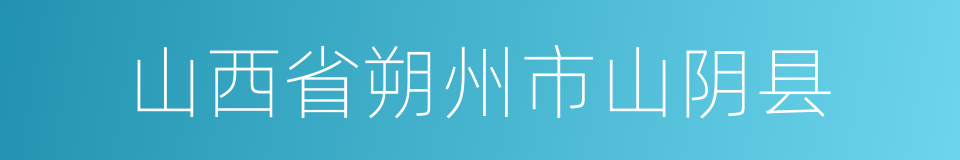 山西省朔州市山阴县